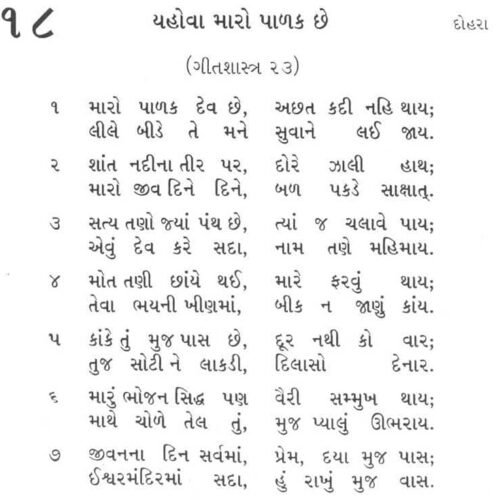 ૧૮ યહોવા મારો પાળક છે દોહરા

(ગીતશાસ્ત્ર ૨૩)

૧ મારો પાળક દેવ છે, અછત કદી નહિ થાય;
લીલે બીડે તે મને સુવાને લઈ જાય.

૨ શાંત નદીના તીર પર, દોરે ઝાલી હાથ;
મારો જીવ દિને દિને, બળ પકડે સાક્ષાત્.

૩ સત્ય તણો જ્યાં પંથ છે, ત્યાં જ ચલાવે પાય;
એવું દેવ કરે સદા, નામ તણે મહિમાય.

૪ મોત તણી છાંયે થઈ, મારે ફરવું થાય;
તેવા ભયની ખીણમાં, બીક ન જાણું કાંય.

૫ કાંકે તું મુજ પાસ છે, દૂર નથી કો વાર;
તુજ સોટી ને લાકડી, દિલાસો દેનાર.

૬ મારું ભોજન સિદ્ધ પણ વૈરી સમ્મુખ થાય;
માથે ચોળે તેલ તું, મુજ પ્યાલું ઊભરાય.

૭ જીવનના દિન સર્વમાં, પ્રેમ, દયા મુજ પાસ;
ઈશ્વરમંદિરમાં સદા, હું રાખું મુજ વાસ.